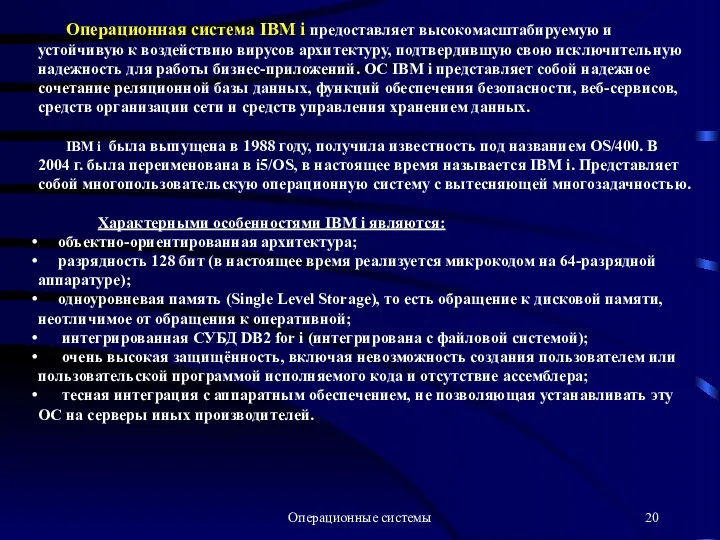 Операционная система IBM i предоставляет высокомасштабируемую и устойчивую к воздействию вирусов архитектуру, подтвердившую свою исключительную надежность для работы бизнес-приложений. ОС IBM i представляет собой надежное сочетание реляционной базы данных, функций обеспечения безопасности, веб-сервисов, средств организации сети и средств управления хранением данных.

IBM i была выпущена в 1988 году, получила известность под названием OS/400. В 2004 г. была переименована в i5/OS, в настоящее время называется IBM i. Представляет собой многопользовательскую операционную систему с вытесняющей многозадачностью.

Характерными особенностями IBM i являются:
• объектно-ориентированная архитектура;
• разрядность 128 бит (в настоящее время реализуется микрокодом на 64-разрядной аппаратуре);
• одноуровневая память (Single Level Storage), то есть обращение к дисковой памяти, неотличимое от обращения к оперативной;
• интегрированная СУБД DB2 for i (интегрирована с файловой системой);
• очень высокая защищённость, включая невозможность создания пользователем или пользовательской программой исполняемого кода и отсутствие ассемблера;
• тесная интеграция с аппаратным обеспечением, не позволяющая устанавливать эту ОС на серверы иных производителей.

Операционные системы
20